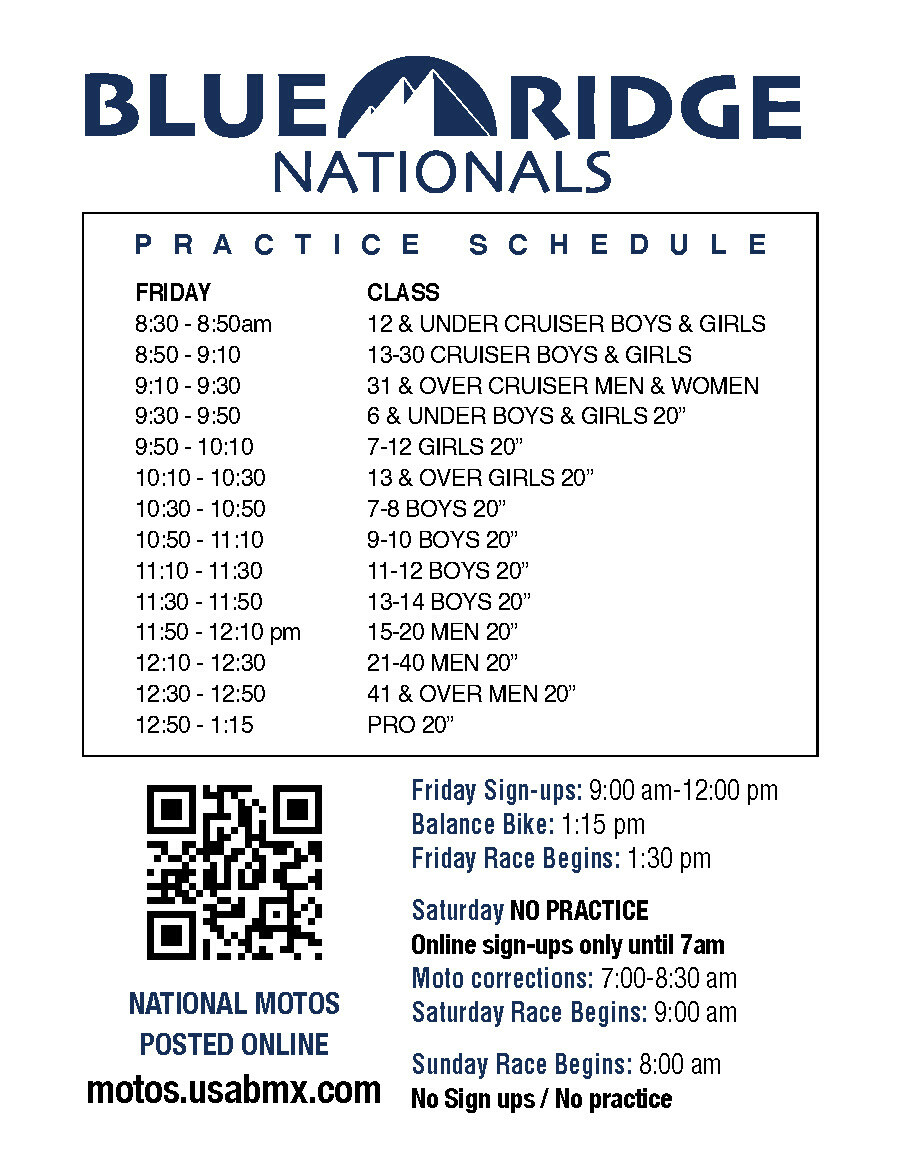 BLUE RIDGE
NATIONALS

PRACTICE SCHEDULE

| FRIDAY | CLASS |
|---|---|
| 8:30 - 8:50am | 12 & UNDER CRUISER BOYS & GIRLS |
| 8:50 - 9:10 | 13-30 CRUISER BOYS & GIRLS |
| 9:10 - 9:30 | 31 & OVER CRUISER MEN & WOMEN |
| 9:30 - 9:50 | 6 & UNDER BOYS & GIRLS 20” |
| 9:50 - 10:10 | 7-12 GIRLS 20” |
| 10:10 - 10:30 | 13 & OVER GIRLS 20” |
| 10:30 - 10:50 | 7-8 BOYS 20” |
| 10:50 - 11:10 | 9-10 BOYS 20” |
| 11:10 - 11:30 | 11-12 BOYS 20” |
| 11:30 - 11:50 | 13-14 BOYS 20” |
| 11:50 - 12:10 pm | 15-20 MEN 20” |
| 12:10 - 12:30 | 21-40 MEN 20” |
| 12:30 - 12:50 | 41 & OVER MEN 20” |
| 12:50 - 1:15 | PRO 20” |

NATIONAL MOTOS POSTED ONLINE
motos.usabmx.com

Friday Sign-ups: 9:00 am-12:00 pm
Balance Bike: 1:15 pm
Friday Race Begins: 1:30 pm

Saturday NO PRACTICE
Online sign-ups only until 7am
Moto corrections: 7:00-8:30 am
Saturday Race Begins: 9:00 am

Sunday Race Begins: 8:00 am
No Sign ups / No practice